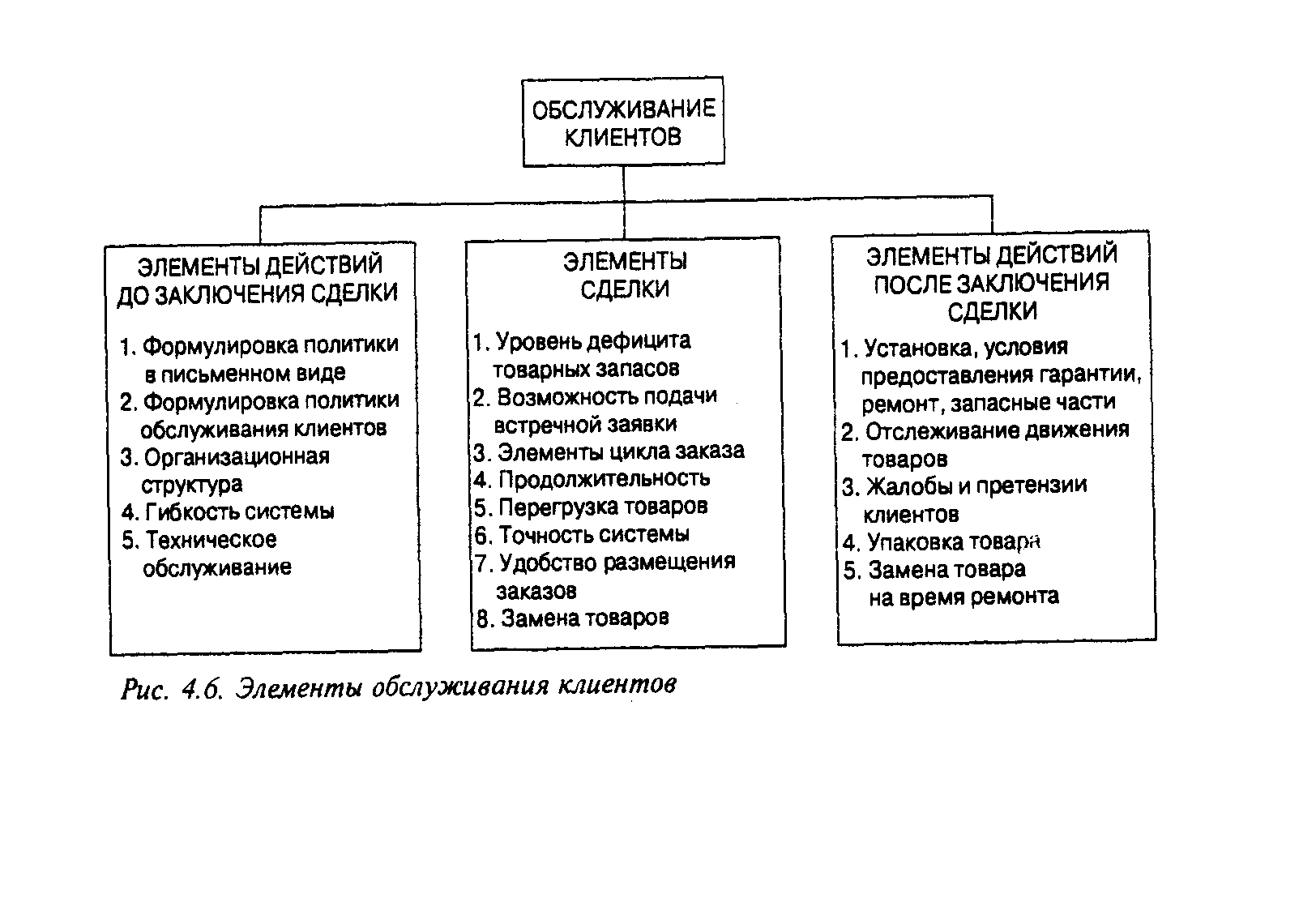 ОБСЛУЖИВАНИЕ КЛИЕНТОВ

ЭЛЕМЕНТЫ ДЕЙСТВИЙ ДО ЗАКЛЮЧЕНИЯ СДЕЛКИ

1. Формулировка политики в письменном виде
2. Формулировка политики обслуживания клиентов
3. Организационная структура
4. Гибкость системы
5. Техническое обслуживание

ЭЛЕМЕНТЫ СДЕЛКИ

1. Уровень дефицита товарных запасов
2. Возможность подачи встречной заявки
3. Элементы цикла заказа
4. Продолжительность
5. Перегрузка товаров
6. Точность системы
7. Удобство размещения заказов
8. Замена товаров

ЭЛЕМЕНТЫ ДЕЙСТВИЙ ПОСЛЕ ЗАКЛЮЧЕНИЯ СДЕЛКИ

1. Установка, условия предоставления гарантии, ремонт, запасные части
2. Отслеживание движения товаров
3. Жалобы и претензии клиентов
4. Упаковка товара
5. Замена товара на время ремонта

Рис. 4.6. Элементы обслуживания клиентов